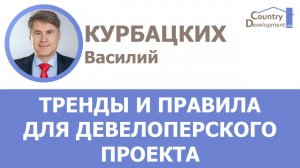 Country Development

КУРБАЦКИХ
Василий

ТРЕНДЫ И ПРАВИЛА ДЛЯ ДЕВЕЛОПЕРСКОГО ПРОЕКТА